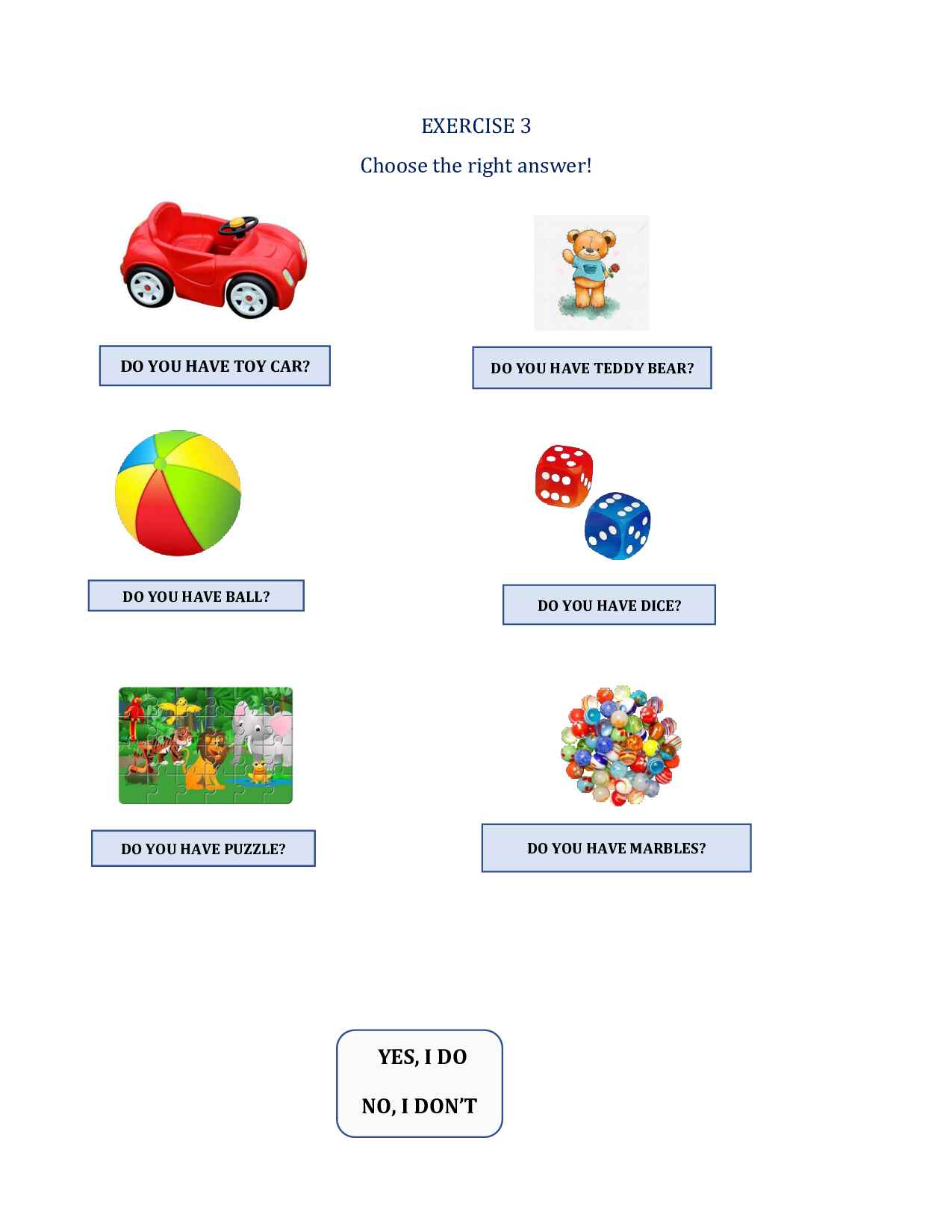 EXERCISE 3

Choose the right answer!

DO YOU HAVE TOY CAR?

DO YOU HAVE TEDDY BEAR?

DO YOU HAVE BALL?

DO YOU HAVE DICE?

DO YOU HAVE PUZZLE?

DO YOU HAVE MARBLES?

YES, I DO

NO, I DON'T